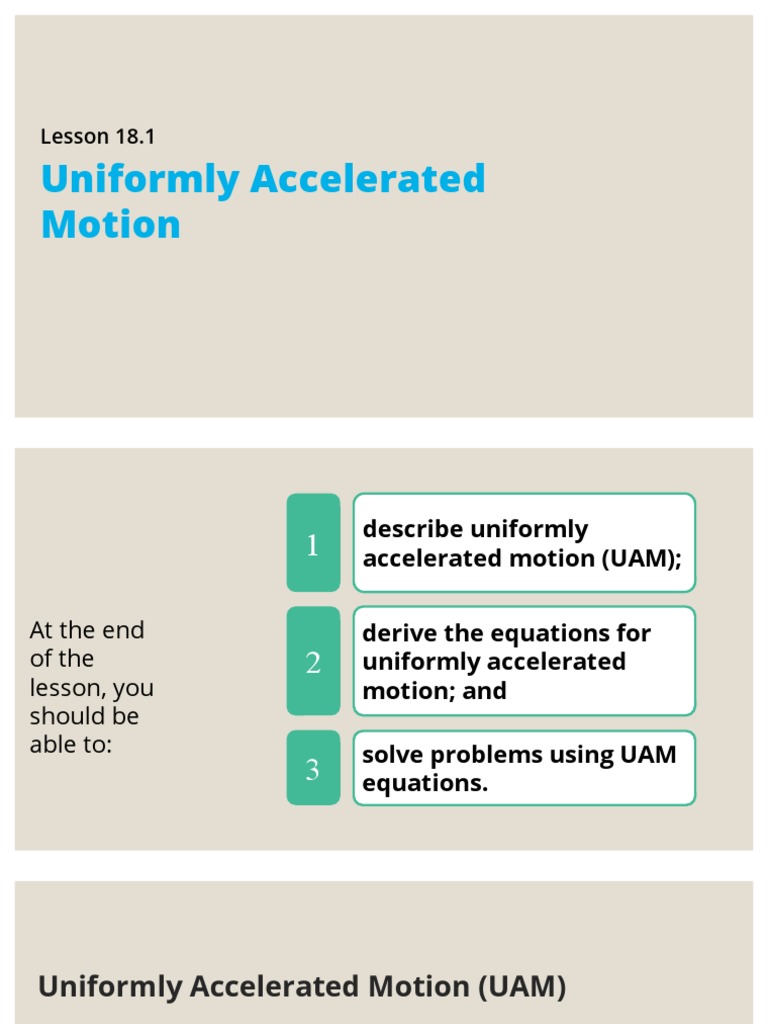 Lesson 18.1

Uniformly Accelerated Motion

At the end of the lesson, you should be able to:

1 describe uniformly accelerated motion (UAM);

2 derive the equations for uniformly accelerated motion; and

3 solve problems using UAM equations.

Uniformly Accelerated Motion (UAM)